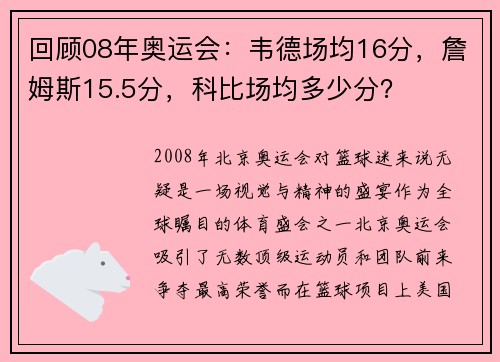 回顾08年奥运会：韦德场均16分，詹姆斯15.5分，科比场均多少分？

2008年北京奥运会对篮球迷来说无疑是一场视觉与精神的盛宴作为全球瞩目的体育盛会之一北京奥运会吸引了无数顶级运动员和团队前来争夺最高荣誉而在篮球项目上美国